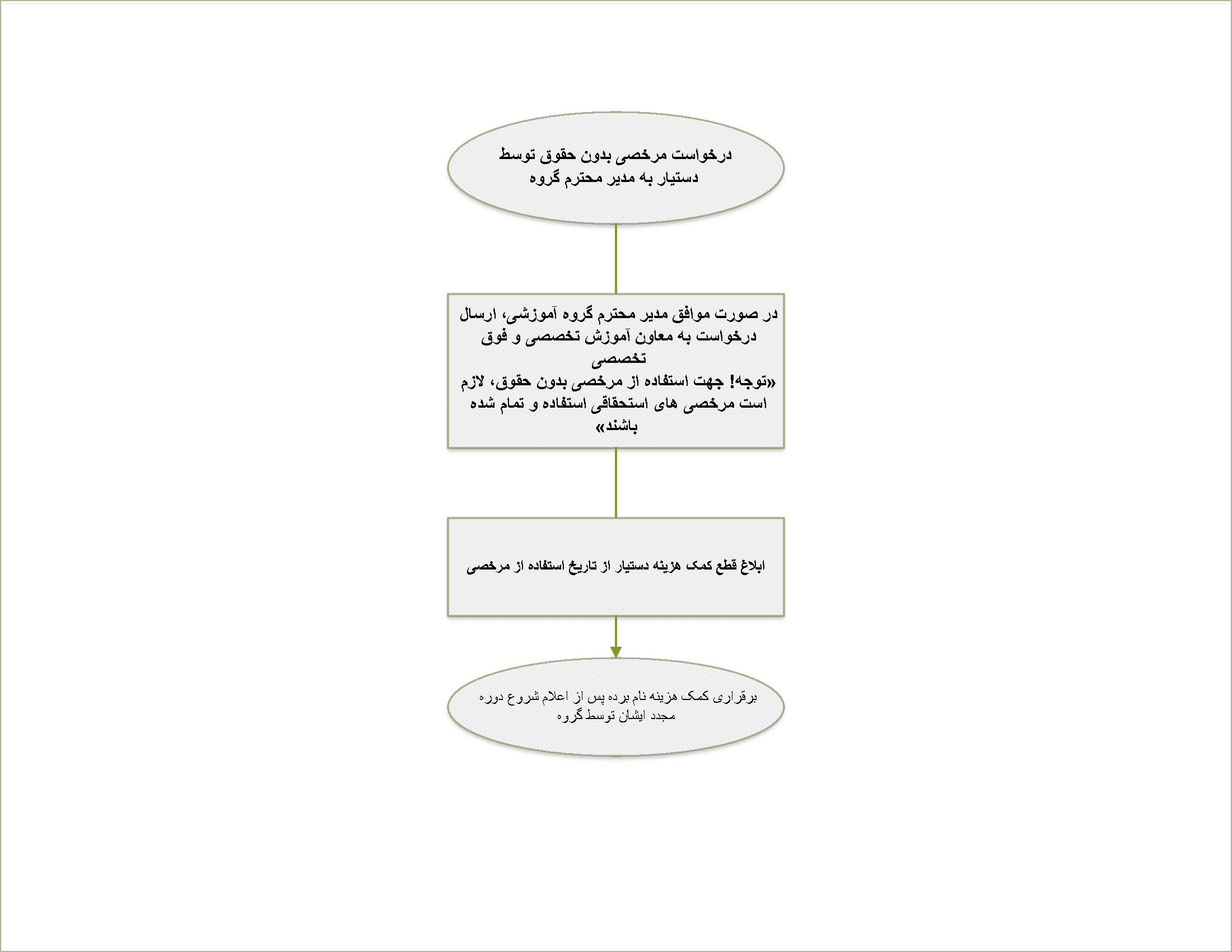 درخواست مرخصی بدون حقوق توسط دستیار به مدیر محترم گروه

در صورت موافق مدیر محترم گروه آموزشی، ارسال درخواست به معاون آموزش تخصصی و فوق تخصصی
«توجه! جهت استفاده از مرخصی بدون حقوق، لازم است مرخصی های استحقاقی استفاده و تمام شده باشند»

ابلاغ قطع کمک هزینه دستیار از تاریخ استفاده از مرخصی

برقراری کمک هزینه نام برده پس از اعلام شروع دوره مجدد ایشان توسط گروه